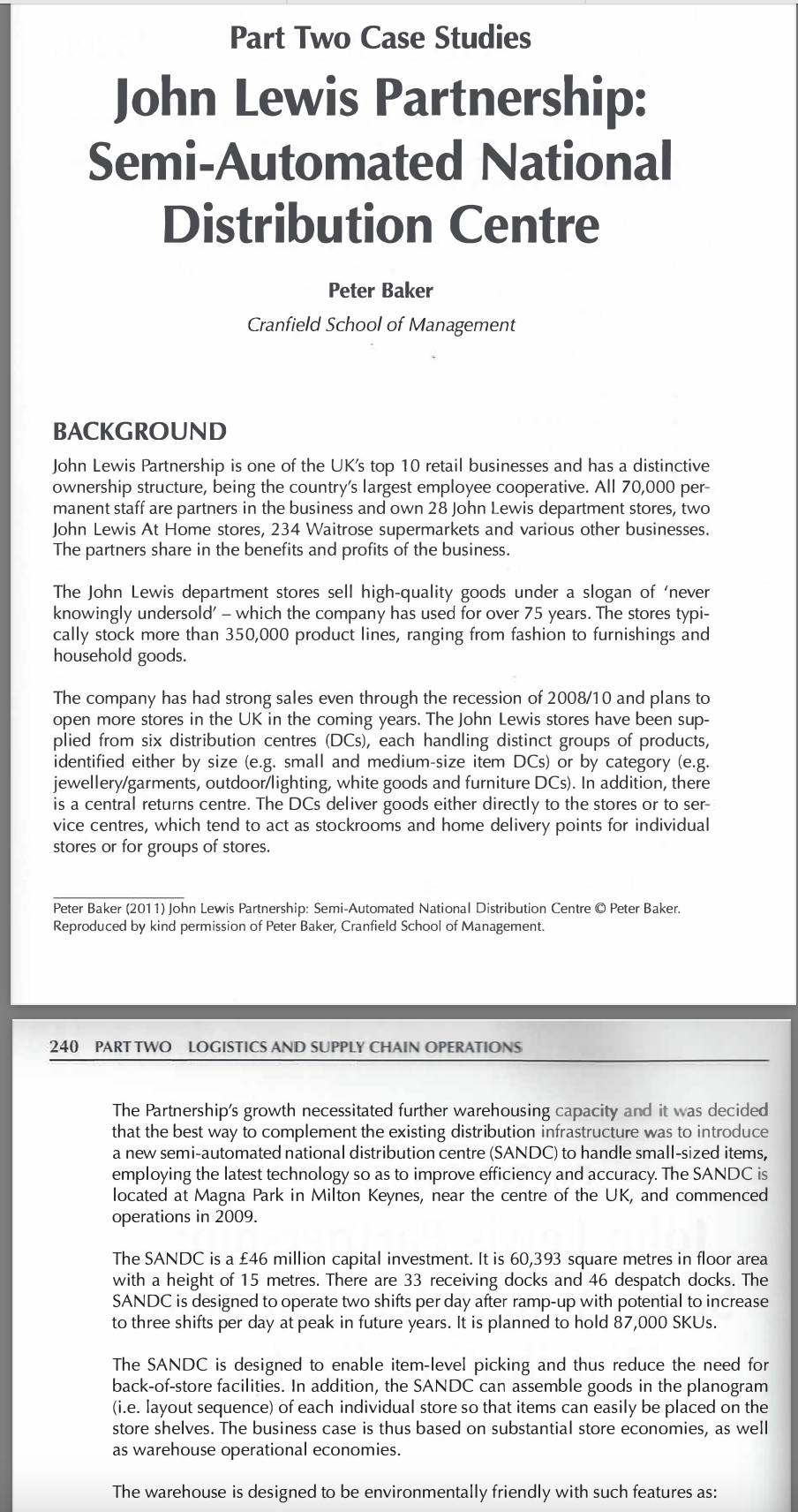 Part Two Case Studies

John Lewis Partnership: Semi-Automated National Distribution Centre

Peter Baker

Cranfield School of Management

BACKGROUND

John Lewis Partnership is one of the UK's top 10 retail businesses and has a distinctive ownership structure, being the country's largest employee cooperative. All 70,000 permanent staff are partners in the business and own 28 John Lewis department stores, two John Lewis At Home stores, 234 Waitrose supermarkets and various other businesses. The partners share in the benefits and profits of the business.

The John Lewis department stores sell high-quality goods under a slogan of 'never knowingly undersold' – which the company has used for over 75 years. The stores typically stock more than 350,000 product lines, ranging from fashion to furnishings and household goods.

The company has had strong sales even through the recession of 2008/10 and plans to open more stores in the UK in the coming years. The John Lewis stores have been supplied from six distribution centres (DCs), each handling distinct groups of products, identified either by size (e.g. small and medium-size item DCs) or by category (e.g. jewellery/garments, outdoor/lighting, white goods and furniture DCs). In addition, there is a central returns centre. The DCs deliver goods either directly to the stores or to service centres, which tend to act as stockrooms and home delivery points for individual stores or for groups of stores.

Peter Baker (2011) John Lewis Partnership: Semi-Automated National Distribution Centre © Peter Baker. Reproduced by kind permission of Peter Baker, Cranfield School of Management.

240 PART TWO LOGISTICS AND SUPPLY CHAIN OPERATIONS

The Partnership's growth necessitated further warehousing capacity and it was decided that the best way to complement the existing distribution infrastructure was to introduce a new semi-automated national distribution centre (SANDC) to handle small-sized items, employing the latest technology so as to improve efficiency and accuracy. The SANDC is located at Magna Park in Milton Keynes, near the centre of the UK, and commenced operations in 2009.

The SANDC is a £46 million capital investment. It is 60,393 square metres in floor area with a height of 15 metres. There are 33 receiving docks and 46 despatch docks. The SANDC is designed to operate two shifts per day after ramp-up with potential to increase to three shifts per day at peak in future years. It is planned to hold 87,000 SKUs.

The SANDC is designed to enable item-level picking and thus reduce the need for back-of-store facilities. In addition, the SANDC can assemble goods in the planogram (i.e. layout sequence) of each individual store so that items can easily be placed on the store shelves. The business case is thus based on substantial store economies, as well as warehouse operational economies.

The warehouse is designed to be environmentally friendly with such features as: